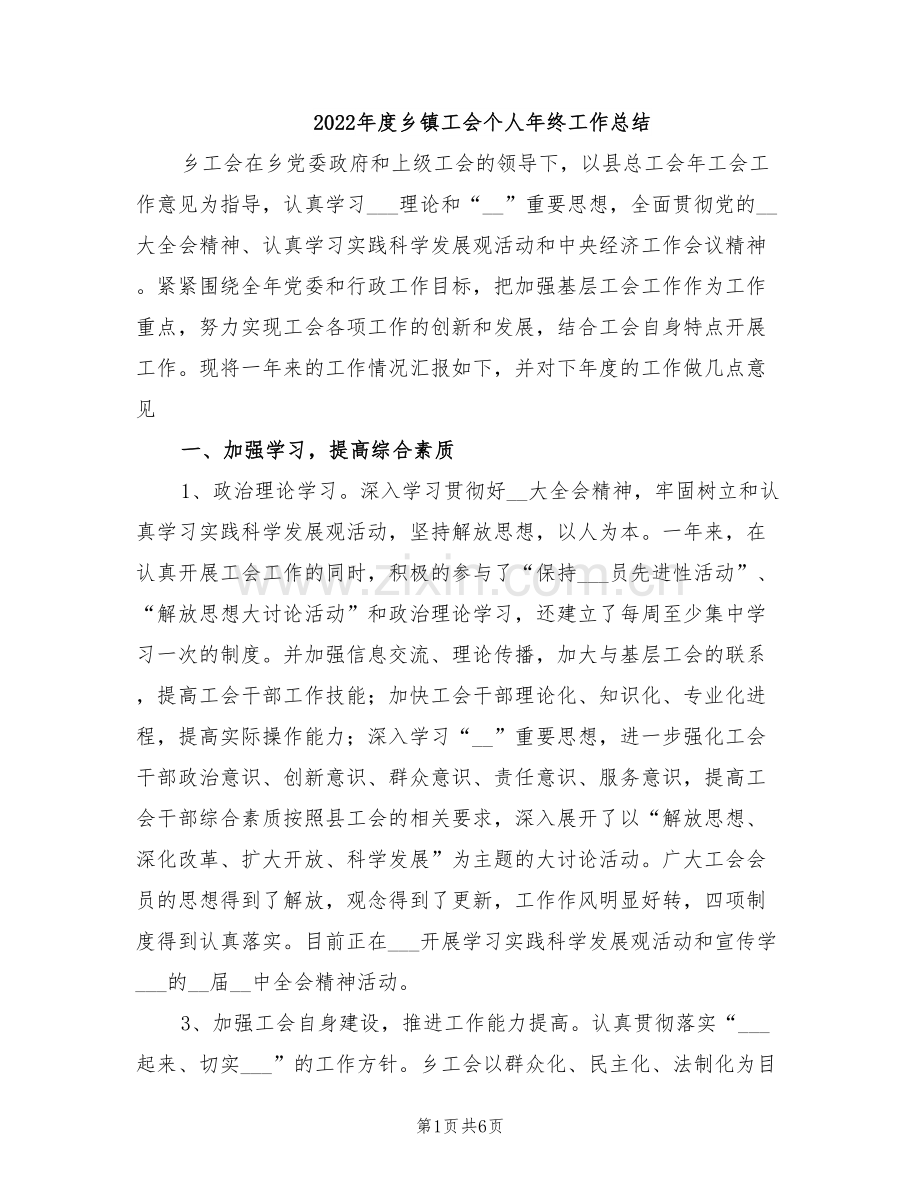 2022年度乡镇工会个人年终工作总结

乡工会在乡党委政府和上级工会的领导下，以县总工会年工会工作意见为指导，认真学习____理论和“____”重要思想，全面贯彻党的____大全会精神、认真学习实践科学发展观活动和中央经济工作会议精神。紧紧围绕全年党委和行政工作目标，把加强基层工会工作作为工作重点，努力实现工会各项工作的创新和发展，结合工会自身特点开展工作。现将一年来的工作情况汇报如下，并对下年度的工作做几点意见

一、加强学习，提高综合素质

1、政治理论学习。深入学习贯彻好____大全会精神，牢固树立和认真学习实践科学发展观活动，坚持解放思想，以人为本。一年来，在认真开展工会工作的同时，积极的参与了“保持____员先进性活动”、“解放思想大讨论活动”和政治理论学习，还建立了每周至少集中学习一次的制度。并加强信息交流、理论传播，加大与基层工会的联系，提高工会干部工作技能；加快工会干部理论化、知识化、专业化进程，提高实际操作能力；深入学习“____”重要思想，进一步强化工会干部政治意识、创新意识、群众意识、责任意识、服务意识，提高工会干部综合素质按照县工会的相关要求，深入展开了以“解放思想、深化改革、扩大开放、科学发展”为主题的大讨论活动。广大工会会员的思想得到了解放，观念得到了更新，工作作风明显好转，四项制度得到认真落实。目前正在____开展学习实践科学发展观活动和宣传学____的____届____中全会精神活动。

3、加强工会自身建设，推进工作能力提高。认真贯彻落实“____起来、切实____”的工作方针。乡工会以群众化、民主化、法制化为目

第1页 共6页

www.zixin.com.cn